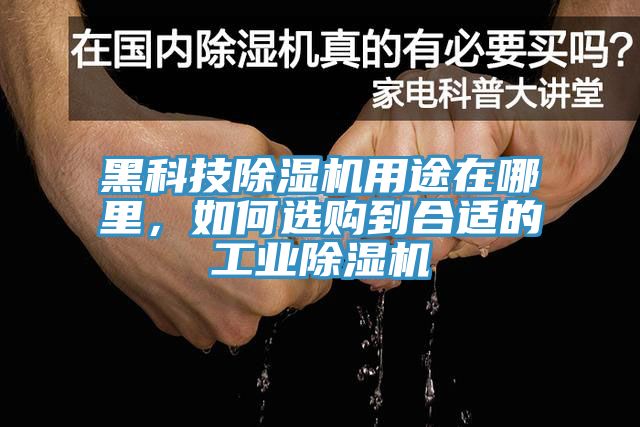 在国内除湿机真的有必要买吗？
家电科普大讲堂

黑科技除湿机用途在哪里，如何选购到合适的工业除湿机